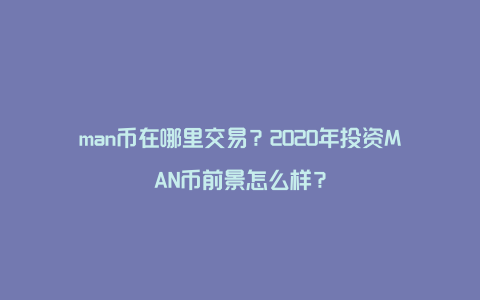 man币在哪里交易？2020年投资MAN币前景怎么样？